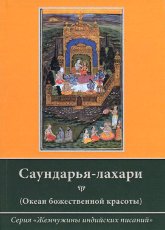 Саундарья-лахари

(Океан божественной красоты)

Серия «Жемчужины индийских писаний»